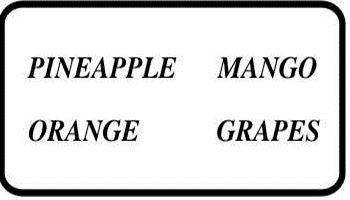 PINEAPPLE MANGO

ORANGE GRAPES